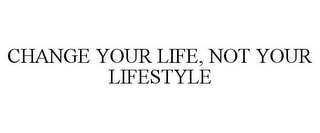 CHANGE YOUR LIFE, NOT YOUR LIFESTYLE